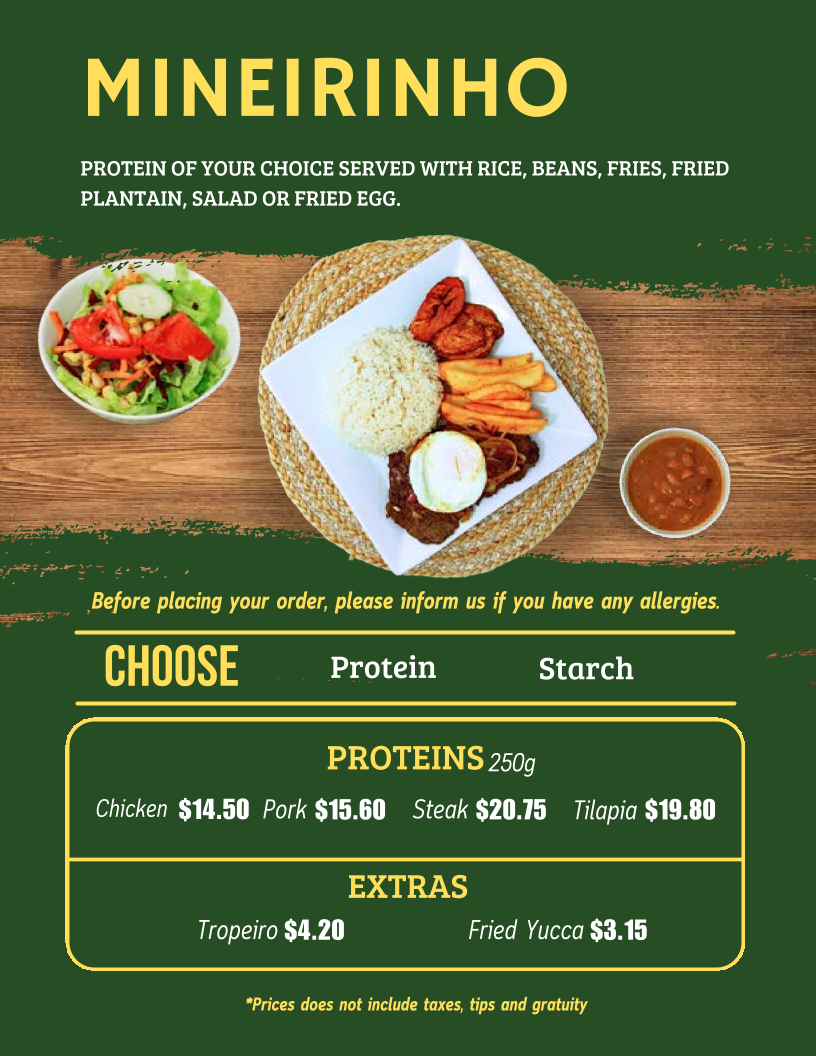 MINEIRINHO

PROTEIN OF YOUR CHOICE SERVED WITH RICE, BEANS, FRIES, FRIED PLANTAIN, SALAD OR FRIED EGG.

Before placing your order, please inform us if you have any allergies.

CHOOSE Protein Starch

PROTEINS 250g

Chicken $14.50 Pork $15.60 Steak $20.75 Tilapia $19.80

EXTRAS

Tropeiro $4.20 Fried Yucca $3.15

*Prices does not include taxes, tips and gratuity